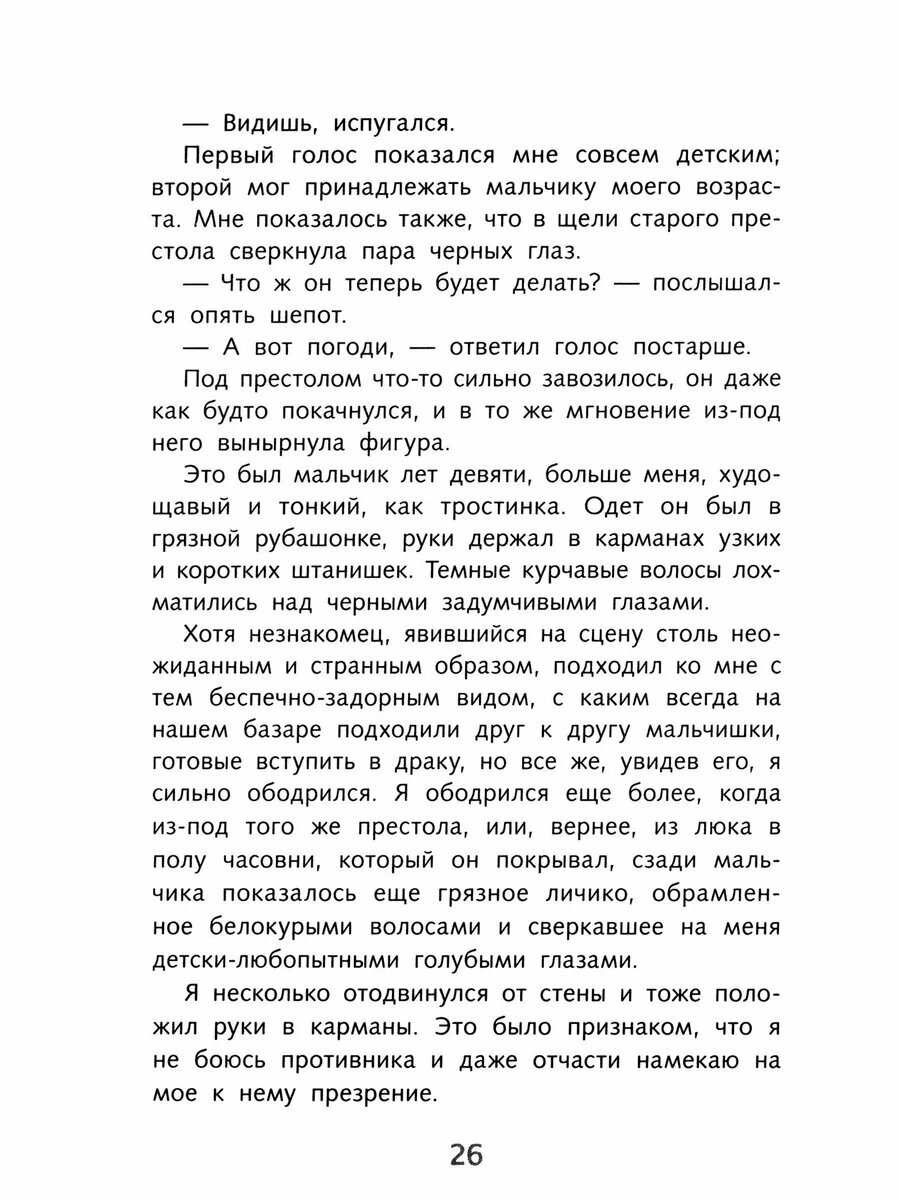 — Видишь, испугался.

Первый голос показался мне совсем детским; второй мог принадлежать мальчику моего возраста. Мне показалось также, что в щели старого престола сверкнула пара черных глаз.

— Что ж он теперь будет делать? — послышался опять шепот.

— А вот погоди, — ответил голос постарше.

Под престолом что-то сильно завозилось, он даже как будто покачнулся, и в то же мгновение из-под него вынырнула фигура.

Это был мальчик лет девяти, больше меня, худощавый и тонкий, как тростинка. Одет он был в грязной рубашонке, руки держал в карманах узких и коротких штанишек. Темные курчавые волосы лохматились над черными задумчивыми глазами.

Хотя незнакомец, явившийся на сцену столь неожиданным и странным образом, подходил ко мне с тем беспечно-задорным видом, с каким всегда на нашем базаре подходили друг к другу мальчишки, готовые вступить в драку, но все же, увидев его, я сильно ободрился. Я ободрился еще более, когда из-под того же престола, или, вернее, из люка в полу часовни, который он покрывал, сзади мальчика показалось еще грязное личико, обрамленное белокурыми волосами и сверкавшее на меня детски-любопытными голубыми глазами.

Я несколько отодвинулся от стены и тоже положил руки в карманы. Это было признаком, что я не боюсь противника и даже отчасти намекаю на мое к нему презрение.

26